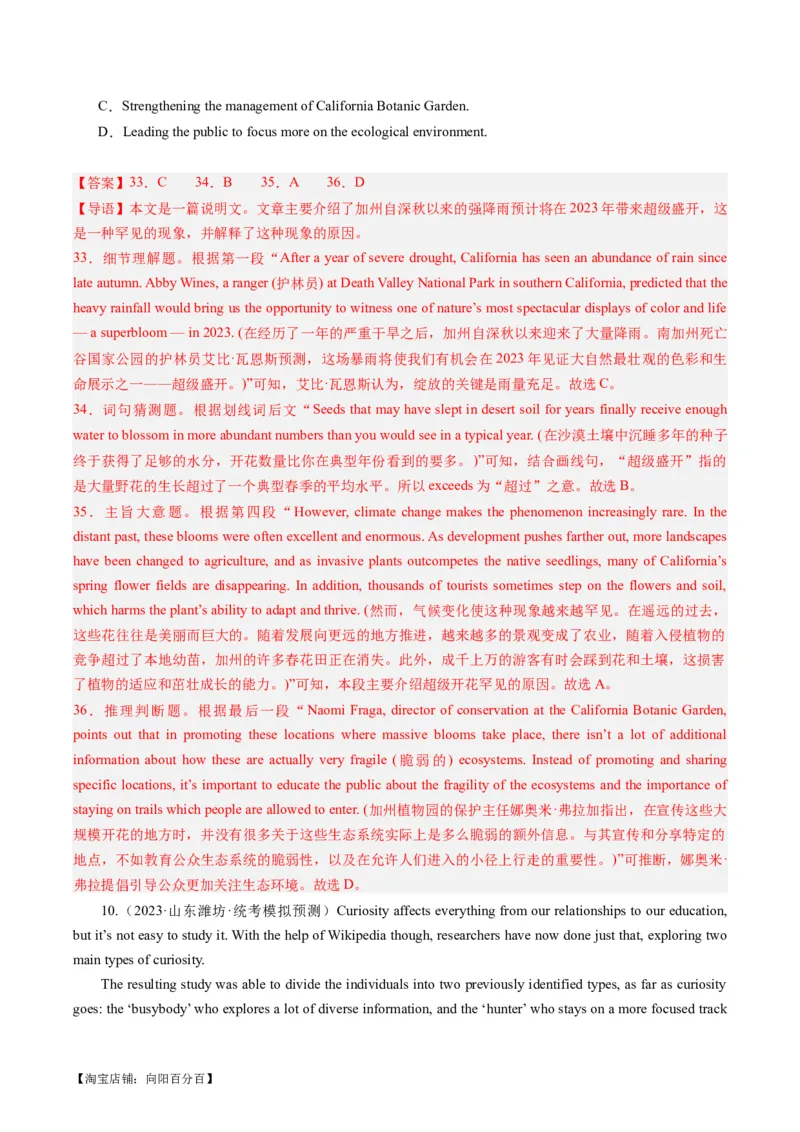 C．Strengthening the management of California Botanic Garden.

D．Leading the public to focus more on the ecological environment.

【答案】33．C　34．B　35．A　36．D

【导语】本文是一篇说明文。文章主要介绍了加州自深秋以来的强降雨预计将在2023年带来超级盛开，这是一种罕见的现象，并解释了这种现象的原因。

33．细节理解题。根据第一段“After a year of severe drought, California has seen an abundance of rain since late autumn. Abby Wines, a ranger (护林员) at Death Valley National Park in southern California, predicted that the heavy rainfall would bring us the opportunity to witness one of nature's most spectacular displays of color and life — a superbloom — in 2023. (在经历了一年的严重干旱之后，加州自深秋以来迎来了大量降雨。南加州死亡谷国家公园的护林员艾比·瓦恩斯预测，这场暴雨将使我们有机会在2023年见证大自然最壮观的色彩和生命展示之一——超级盛开。)”可知，艾比·瓦恩斯认为，绽放的关键是雨量充足。故选C。

34．词句猜测题。根据划线词后文“Seeds that may have slept in desert soil for years finally receive enough water to blossom in more abundant numbers than you would see in a typical year. (在沙漠土壤中沉睡多年的种子终于获得了足够的水分，开花数量比你在典型年份看到的要多。)”可知，结合画线句，“超级盛开”指的是大量野花的生长超过了一个典型春季的平均水平。所以exceeds为“超过”之意。故选B。

35．主旨大意题。根据第四段“However, climate change makes the phenomenon increasingly rare. In the distant past, these blooms were often excellent and enormous. As development pushes farther out, more landscapes have been changed to agriculture, and as invasive plants outcompetes the native seedlings, many of California's spring flower fields are disappearing. In addition, thousands of tourists sometimes step on the flowers and soil, which harms the plant's ability to adapt and thrive. (然而，气候变化使这种现象越来越罕见。在遥远的过去，这些花往往是美丽而巨大的。随着发展向更远的地方推进，越来越多的景观变成了农业，随着入侵植物的竞争超过了本地幼苗，加州的许多春花田正在消失。此外，成千上万的游客有时会踩到花和土壤，这损害了植物的适应和茁壮成长的能力。)”可知，本段主要介绍超级开花罕见的原因。故选A。

36．推理判断题。根据最后一段“Naomi Fraga, director of conservation at the California Botanic Garden, points out that in promoting these locations where massive blooms take place, there isn't a lot of additional information about how these are actually very fragile (脆弱的) ecosystems. Instead of promoting and sharing specific locations, it's important to educate the public about the fragility of the ecosystems and the importance of staying on trails which people are allowed to enter. (加州植物园的保护主任娜奥米·弗拉加指出，在宣传这些大规模开花的地方时，并没有很多关于这些生态系统实际上是多么脆弱的额外信息。与其宣传和分享特定的地点，不如教育公众生态系统的脆弱性，以及在允许人们进入的小径上行走的重要性。)”可推断，娜奥米·弗拉提倡引导公众更加关注生态环境。故选D。

10.（2023·山东潍坊·统考模拟预测）Curiosity affects everything from our relationships to our education, but it's not easy to study it. With the help of Wikipedia though, researchers have now done just that, exploring two main types of curiosity.

The resulting study was able to divide the individuals into two previously identified types, as far as curiosity goes: the 'busybody' who explores a lot of diverse information, and the 'hunter' who stays on a more focused track

【淘宝店铺：向阳百分百】